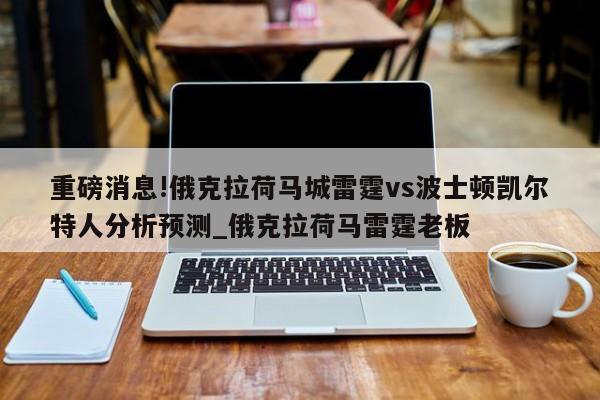 重磅消息!俄克拉荷马城雷霆vs波士顿凯尔特人分析预测_俄克拉荷马雷霆老板